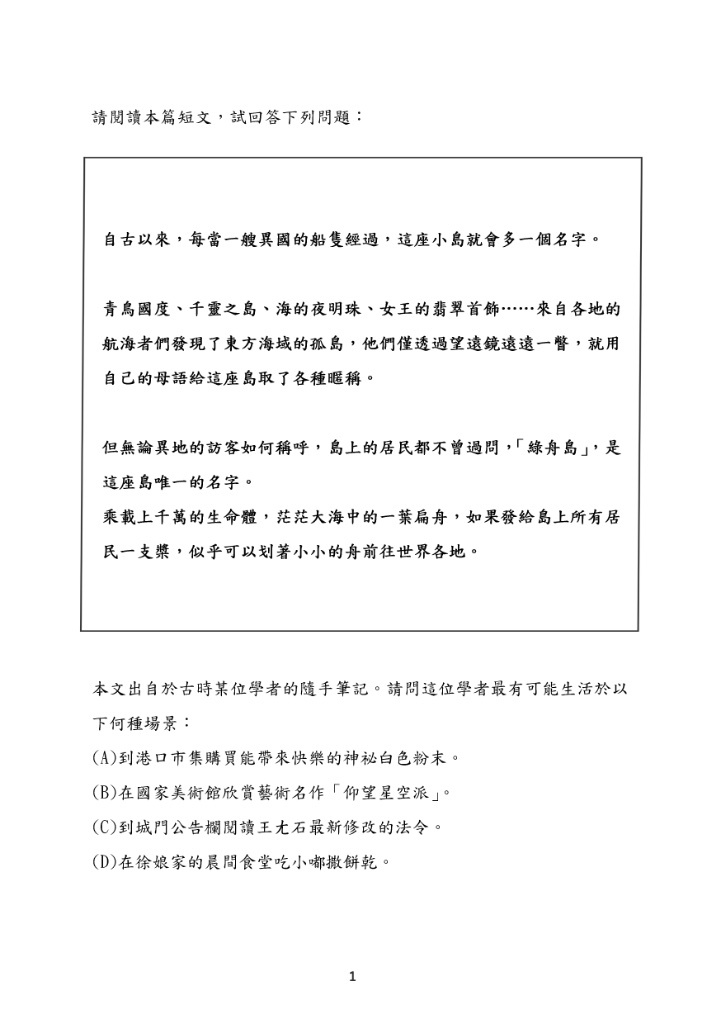 請閱讀本篇短文，試回答下列問題：

自古以來，每當一艘異國的船隻經過，這座小島就會多一個名字。

青鳥國度、千靈之島、海的夜明珠、女王的翡翠首飾……來自各地的航海者們發現了東方海域的孤島，他們僅透過望遠鏡遠遠一瞥，就用自己的母語給這座島取了各種暱稱。

但無論異地的訪客如何稱呼，島上的居民都不曾過問，「綠舟島」，是這座島唯一的名字。
乘載上千萬的生命體，茫茫大海中的一葉扁舟，如果發給島上所有居民一支槳，似乎可以划著小小的舟前往世界各地。

本文出自於古時某位學者的隨手筆記。請問這位學者最有可能生活於以下何種場景：
(A)到港口市集購買能帶來快樂的神祕白色粉末。
(B)在國家美術館欣賞藝術名作「仰望星空派」。
(C)到城門公告欄閱讀王尤石最新修改的法令。
(D)在徐娘家的晨間食堂吃小嘟撒餅乾。

1